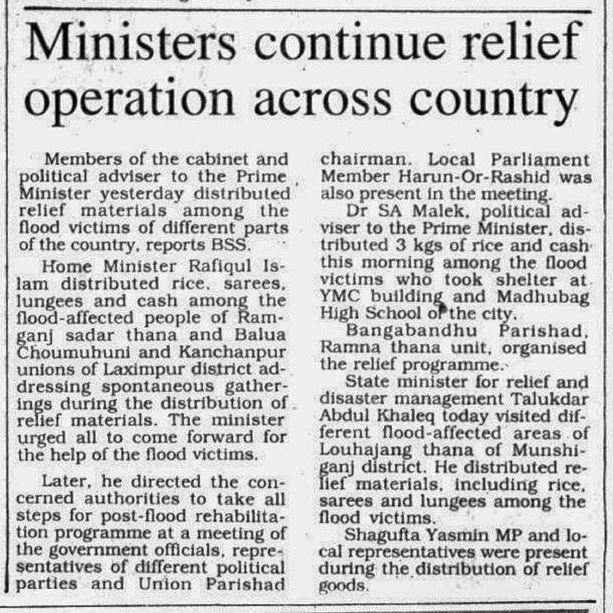 Ministers continue relief operation across country

Members of the cabinet and political adviser to the Prime Minister yesterday distributed relief materials among the flood victims of different parts of the country, reports BSS.

Home Minister Rafiqul Islam distributed rice, sarees, lungees and cash among the flood-affected people of Ramganj sadar thana and Balua Choumuhuni and Kanchanpur unions of Laximpur district addressing spontaneous gatherings during the distribution of relief materials. The minister urged all to come forward for the help of the flood victims.

Later, he directed the concerned authorities to take all steps for post-flood rehabilitation programme at a meeting of the government officials, representatives of different political parties and Union Parishad chairman. Local Parliament Member Harun-Or-Rashid was also present in the meeting.

Dr SA Malek, political adviser to the Prime Minister, distributed 3 kgs of rice and cash this morning among the flood victims who took shelter at YMC building and Madhubag High School of the city.

Bangabandhu Parishad, Ramna thana unit, organised the relief programme.

State minister for relief and disaster management Talukdar Abdul Khaleq today visited different flood-affected areas of Louhajang thana of Munshiganj district. He distributed relief materials, including rice, sarees and lungees among the flood victims.

Shagufta Yasmin MP and local representatives were present during the distribution of relief goods.